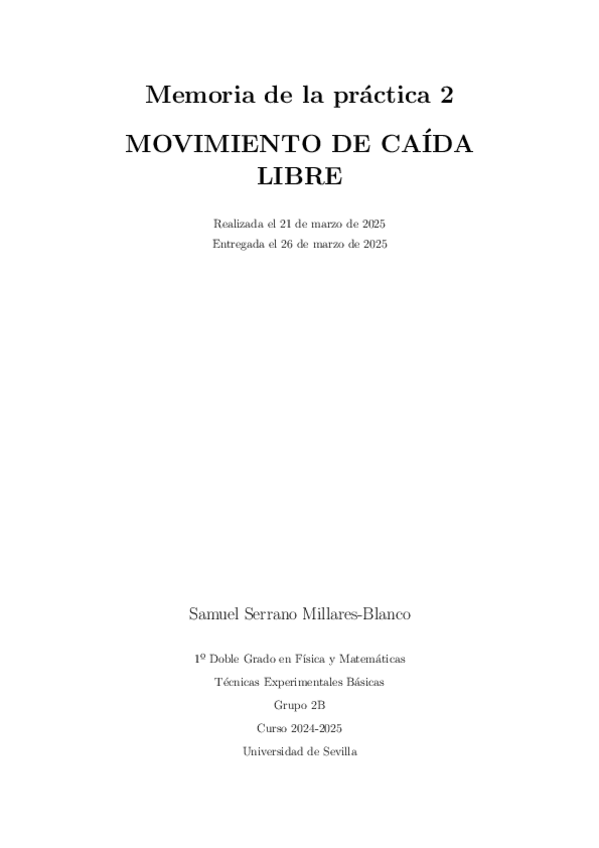 Memoria de la práctica 2

MOVIMIENTO DE CAÍDA LIBRE

Realizada el 21 de marzo de 2025
Entregada el 26 de marzo de 2025

Samuel Serrano Millares-Blanco

1º Doble Grado en Física y Matemáticas

Técnicas Experimentales Básicas

Grupo 2B

Curso 2024-2025

Universidad de Sevilla